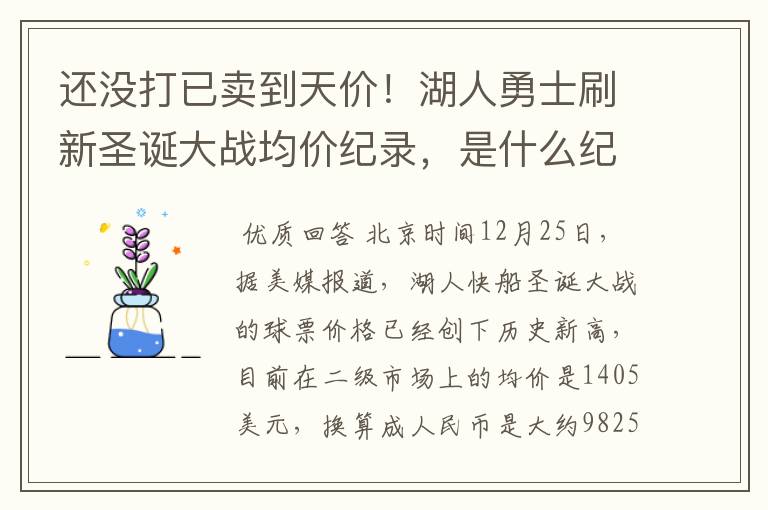 还没打已卖到天价！湖人勇士刷新圣诞大战均价纪录，是什么纪

优质回答 北京时间12月25日，据美媒报道，湖人快船圣诞大战的球票价格已经创下历史新高，目前在二级市场上的均价是1405美元，换算成人民币是大约9825